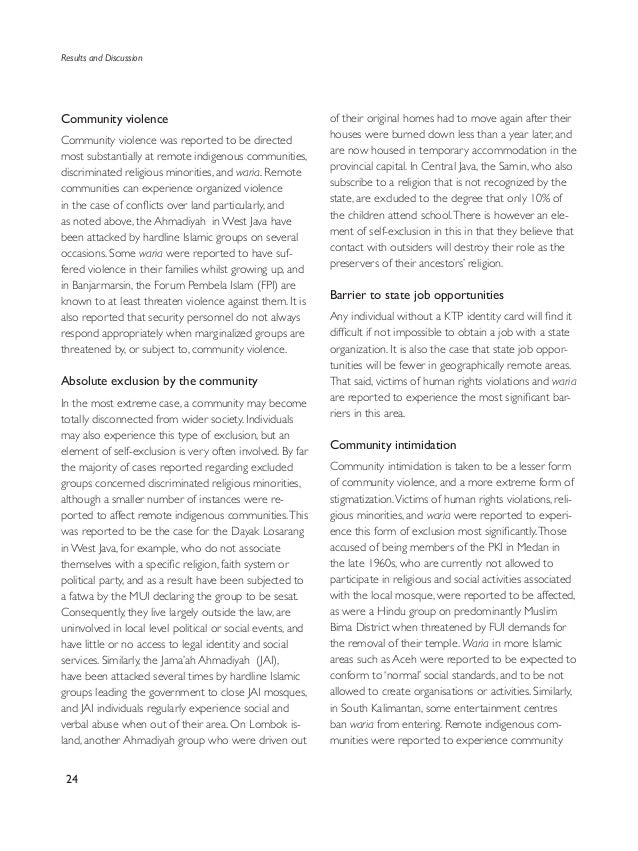 Results and Discussion

Community violence

Community violence was reported to be directed most substantially at remote indigenous communities, discriminated religious minorities, and waria. Remote communities can experience organized violence in the case of conflicts over land particularly, and as noted above, the Ahmadiyah in West Java have been attacked by hardline Islamic groups on several occasions. Some waria were reported to have suffered violence in their families whilst growing up, and in Banjarmarsin, the Forum Pembela Islam (FPI) are known to at least threaten violence against them. It is also reported that security personnel do not always respond appropriately when marginalized groups are threatened by, or subject to, community violence.

Absolute exclusion by the community

In the most extreme case, a community may become totally disconnected from wider society. Individuals may also experience this type of exclusion, but an element of self-exclusion is very often involved. By far the majority of cases reported regarding excluded groups concerned discriminated religious minorities, although a smaller number of instances were reported to affect remote indigenous communities. This was reported to be the case for the Dayak Losarang in West Java, for example, who do not associate themselves with a specific religion, faith system or political party, and as a result have been subjected to a fatwa by the MUI declaring the group to be sesat. Consequently, they live largely outside the law, are uninvolved in local level political or social events, and have little or no access to legal identity and social services. Similarly, the Jama'ah Ahmadiyah (JAI), have been attacked several times by hardline Islamic groups leading the government to close JAI mosques, and JAI individuals regularly experience social and verbal abuse when out of their area. On Lombok island, another Ahmadiyah group who were driven out of their original homes had to move again after their houses were burned down less than a year later, and are now housed in temporary accommodation in the provincial capital. In Central Java, the Samin, who also subscribe to a religion that is not recognized by the state, are excluded to the degree that only 10% of the children attend school. There is however an element of self-exclusion in this in that they believe that contact with outsiders will destroy their role as the preservers of their ancestors' religion.

Barrier to state job opportunities

Any individual without a KTP identity card will find it difficult if not impossible to obtain a job with a state organization. It is also the case that state job opportunities will be fewer in geographically remote areas. That said, victims of human rights violations and waria are reported to experience the most significant barriers in this area.

Community intimidation

Community intimidation is taken to be a lesser form of community violence, and a more extreme form of stigmatization. Victims of human rights violations, religious minorities, and waria were reported to experience this form of exclusion most significantly. Those accused of being members of the PKI in Medan in the late 1960s, who are currently not allowed to participate in religious and social activities associated with the local mosque, were reported to be affected, as were a Hindu group on predominantly Muslim Bima District when threatened by FUI demands for the removal of their temple. Waria in more Islamic areas such as Aceh were reported to be expected to conform to 'normal' social standards, and to be not allowed to create organisations or activities. Similarly, in South Kalimantan, some entertainment centres ban waria from entering. Remote indigenous communities were reported to experience community

24